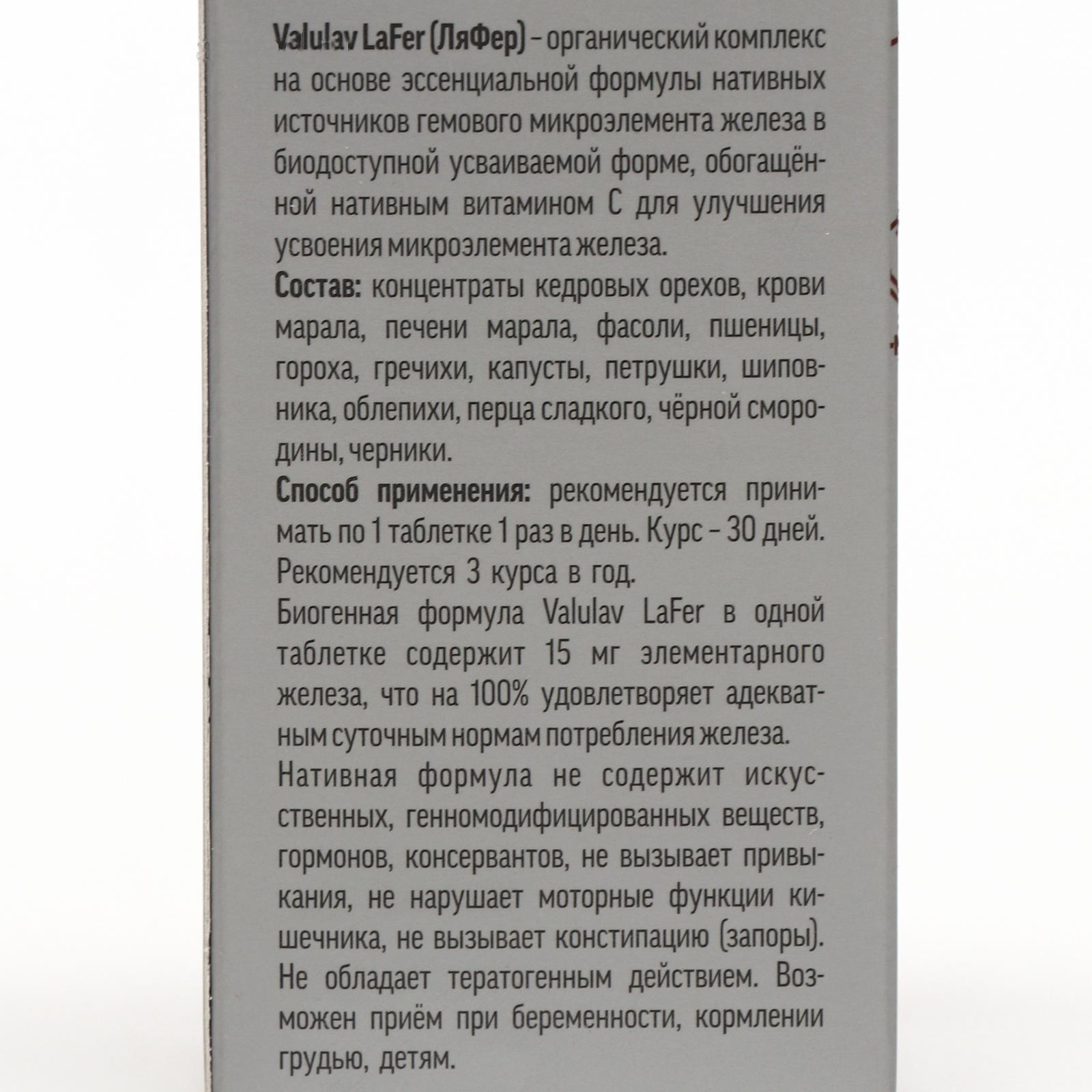 Valulav LaFer (ЛяФер) – органический комплекс на основе эссенциальной формулы нативных источников гемового микроэлемента железа в биодоступной усваиваемой форме, обогащённой нативным витамином С для улучшения усвоения микроэлемента железа.

Состав: концентраты кедровых орехов, крови марала, печени марала, фасоли, пшеницы, гороха, гречихи, капусты, петрушки, шиповника, облепихи, перца сладкого, чёрной смородины, черники.

Способ применения: рекомендуется принимать по 1 таблетке 1 раз в день. Курс – 30 дней. Рекомендуется 3 курса в год.

Биогенная формула Valulav LaFer в одной таблетке содержит 15 мг элементарного железа, что на 100% удовлетворяет адекватным суточным нормам потребления железа.

Нативная формула не содержит искусственных, генномодифицированных веществ, гормонов, консервантов, не вызывает привыкания, не нарушает моторные функции кишечника, не вызывает констипацию (запоры). Не обладает тератогенным действием. Возможен приём при беременности, кормлении грудью, детям.